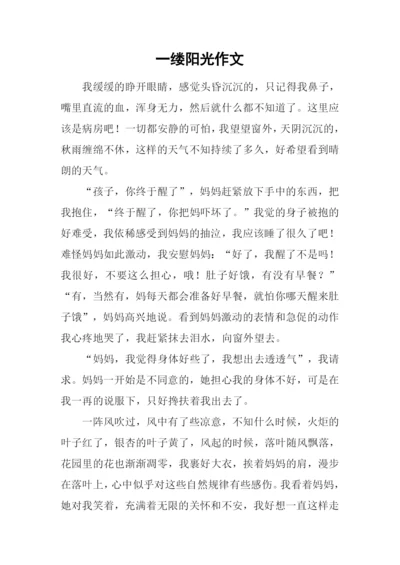 一缕阳光作文

我缓缓的睁开眼睛，感觉头昏沉沉的，只记得我鼻子，嘴里直流的血，浑身无力，然后就什么都不知道了。这里应该是病房吧！一切都安静的可怕，我望望窗外，天阴沉沉的，秋雨缠绵不休，这样的天气不知持续了多久，好希望看到晴朗的天气。

“孩子，你终于醒了”，妈妈赶紧放下手中的东西，把我抱住，“终于醒了，你把妈吓坏了。”我觉的身子被抱的好难受，我依稀感受到妈妈的抽泣，我应该睡了很久了吧！难怪妈妈如此激动，我安慰妈妈：“好了，我醒了不是吗！我很好，不要这么担心，哦！肚子好饿，有没有早餐？”“有，当然有，妈每天都会准备好早餐，就怕你哪天醒来肚子饿”，妈妈高兴地说。看到妈妈激动的表情和急促的动作我心疼地哭了，我赶紧抹去泪水，向窗外望去。

“妈妈，我觉得身体好些了，我想出去透透气”，我请求。妈妈一开始是不同意的，她担心我的身体不好，可是在我一再的说服下，只好搀扶着我出去了。

一阵风吹过，风中有了些凉意，不知什么时候，火炬的叶子红了，银杏的叶子黄了，风起的时候，落叶随风飘落，花园里的花也渐渐凋零，我裹好大衣，挨着妈妈的肩，漫步在落叶上，心中似乎对这些自然规律有些感伤。我看着妈妈，她对我笑着，充满着无限的关怀和不安，我好想一直这样走